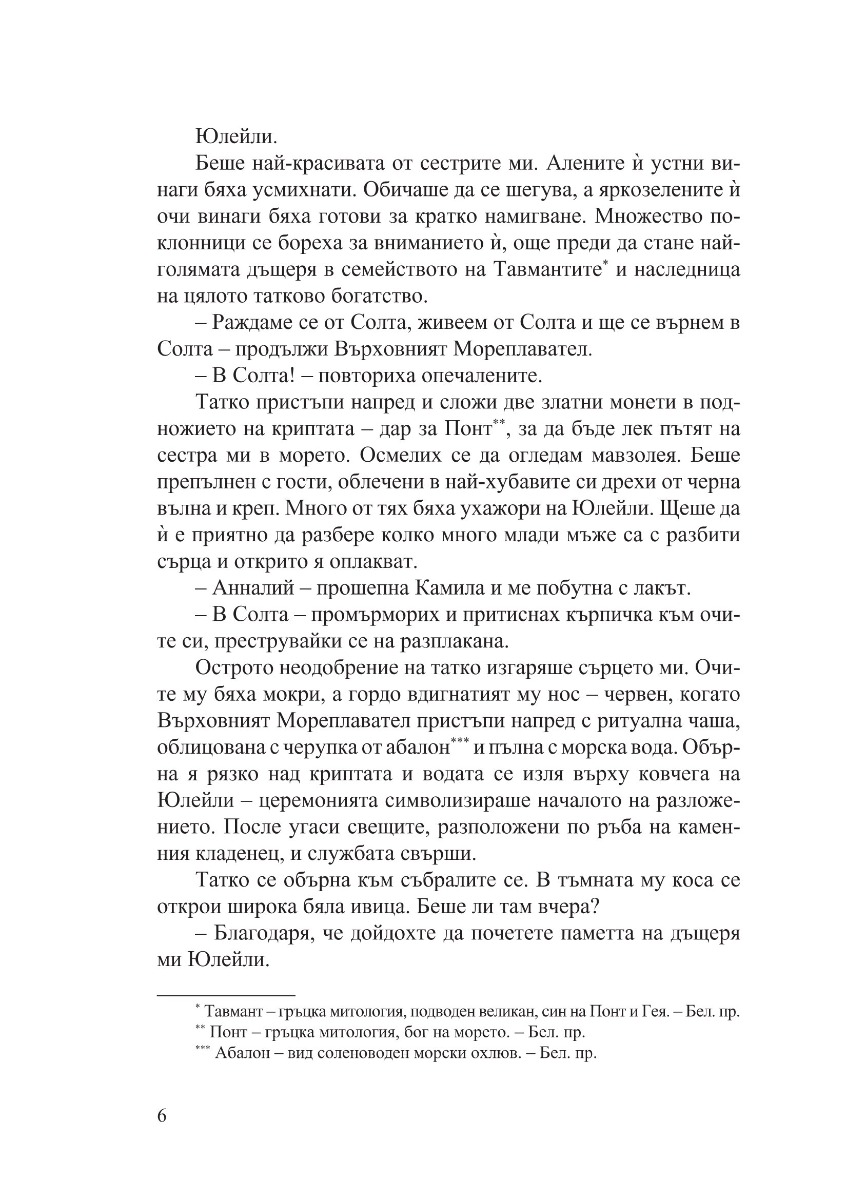 Юлейли.

Беше най-красивата от сестрите ми. Алените ѝ устни винаги бяха усмихнати. Обичаше да се шегува, а яркозелените ѝ очи винаги бяха готови за кратко намигване. Множество поклонници се бореха за вниманието ѝ, още преди да стане най-голямата дъщеря в семейството на Тавмантите* и наследница на цялото татково богатство.

– Раждаме се от Солта, живеем от Солта и ще се върнем в Солта – продължи Върховният Мореплавател.

– В Солта! – повториха опечалените.

Татко пристъпи напред и сложи две златни монети в подножието на криптата – дар за Понт**, за да бъде лек пътят на сестра ми в морето. Осмелих се да огледам мавзолея. Беше препълнен с гости, облечени в най-хубавите си дрехи от черна вълна и креп. Много от тях бяха ухажори на Юлейли. Щеше да ѝ е приятно да разбере колко много млади мъже са с разбити сърца и открито я оплакват.

– Анналий – прошепна Камила и ме побутна с лакът.

– В Солта – промърморих и притиснах кърпичка към очите си, преструвайки се на разплакана.

Острото неодобрение на татко изгаряше сърцето ми. Очите му бяха мокри, а гордо вдигнатият му нос – червен, когато Върховният Мореплавател пристъпи напред с ритуална чаша, облицована с черупка от абалон*** и пълна с морска вода. Обърна я рязко над криптата и водата се изля върху ковчега на Юлейли – церемонията символизираше началото на разложението. После угаси свещите, разположени по ръба на каменния кладенец, и службата свърши.

Татко се обърна към събралите се. В тъмната му коса се открои широка бяла ивица. Беше ли там вчера?

– Благодаря, че дойдохте да почетете паметта на дъщеря ми Юлейли.

* Тавмант – гръцка митология, подводен великан, син на Понт и Гея. – Бел. пр.
** Понт – гръцка митология, бог на морето. – Бел. пр.
*** Абалон – вид солеповоден морски охлюв. – Бел. пр.

6